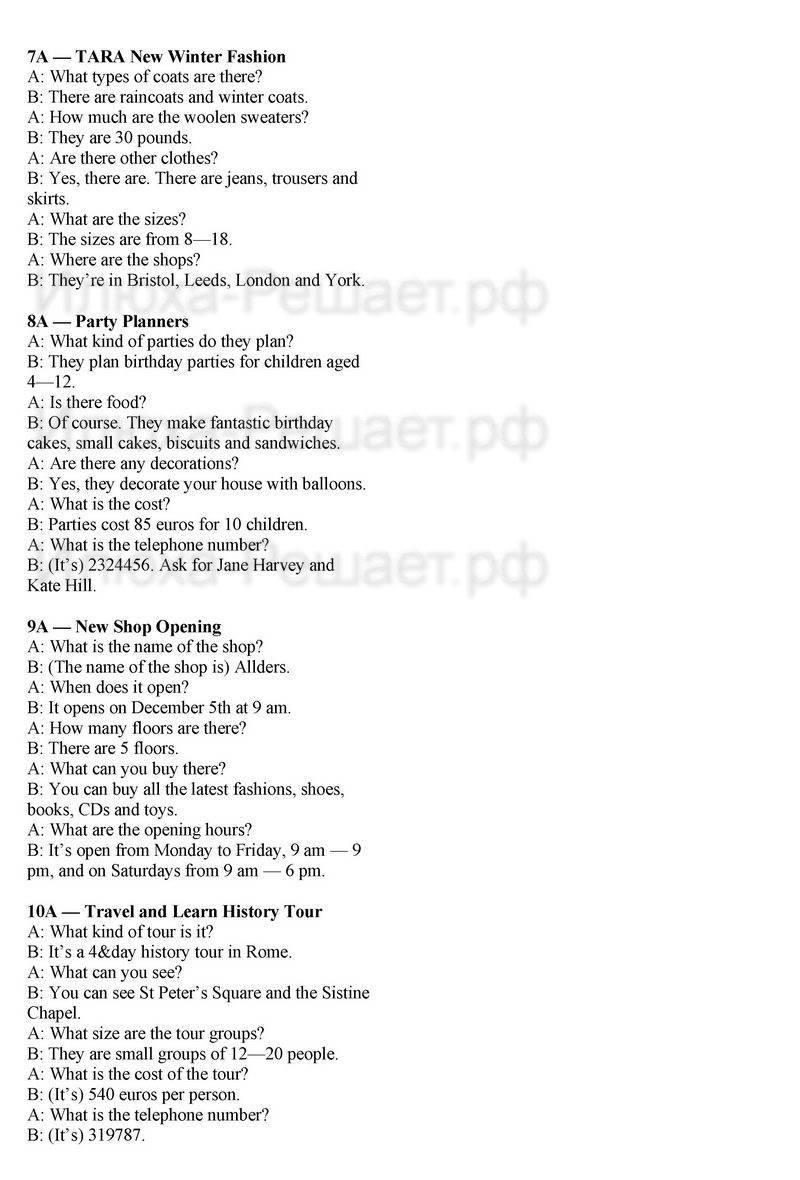 7A — TARA New Winter Fashion
A: What types of coats are there?
B: There are raincoats and winter coats.
A: How much are the woolen sweaters?
B: They are 30 pounds.
A: Are there other clothes?
B: Yes, there are. There are jeans, trousers and skirts.
A: What are the sizes?
B: The sizes are from 8—18.
A: Where are the shops?
B: They're in Bristol, Leeds, London and York.

Илюха-Решает.рф

8A — Party Planners
A: What kind of parties do they plan?
B: They plan birthday parties for children aged 4—12.
A: Is there food?
B: Of course. They make fantastic birthday cakes, small cakes, biscuits and sandwiches.
A: Are there any decorations?
B: Yes, they decorate your house with balloons.
A: What is the cost?
B: Parties cost 85 euros for 10 children.
A: What is the telephone number?
B: (It's) 2324456. Ask for Jane Harvey and Kate Hill.

9A — New Shop Opening
A: What is the name of the shop?
B: (The name of the shop is) Allders.
A: When does it open?
B: It opens on December 5th at 9 am.
A: How many floors are there?
B: There are 5 floors.
A: What can you buy there?
B: You can buy all the latest fashions, shoes, books, CDs and toys.
A: What are the opening hours?
B: It's open from Monday to Friday, 9 am — 9 pm, and on Saturdays from 9 am — 6 pm.

10A — Travel and Learn History Tour
A: What kind of tour is it?
B: It's a 4&day history tour in Rome.
A: What can you see?
B: You can see St Peter's Square and the Sistine Chapel.
A: What size are the tour groups?
B: They are small groups of 12—20 people.
A: What is the cost of the tour?
B: (It's) 540 euros per person.
A: What is the telephone number?
B: (It's) 319787.